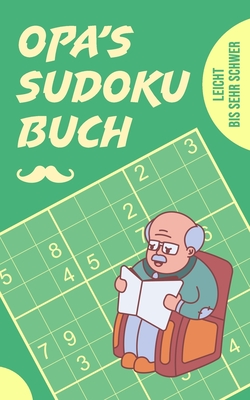 OPA'S SUDOKU BUCH

LEICHT
BIS SEHR SCHWER

3
2
2
7
6
8
5
5
4
9
7
3
4